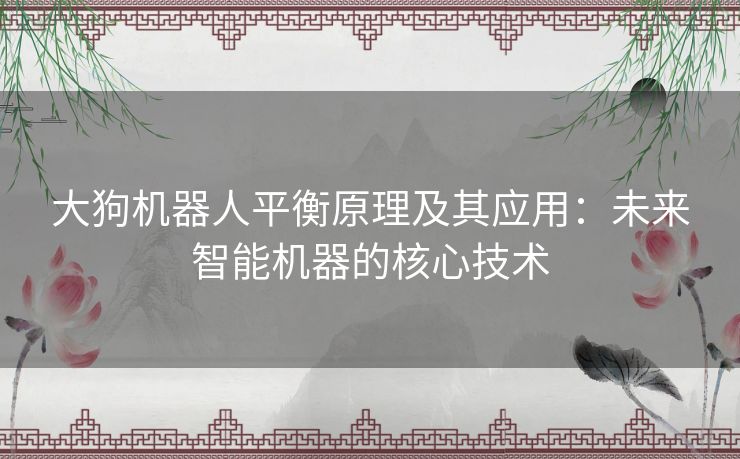 大狗机器人平衡原理及其应用：未来智能机器的核心技术